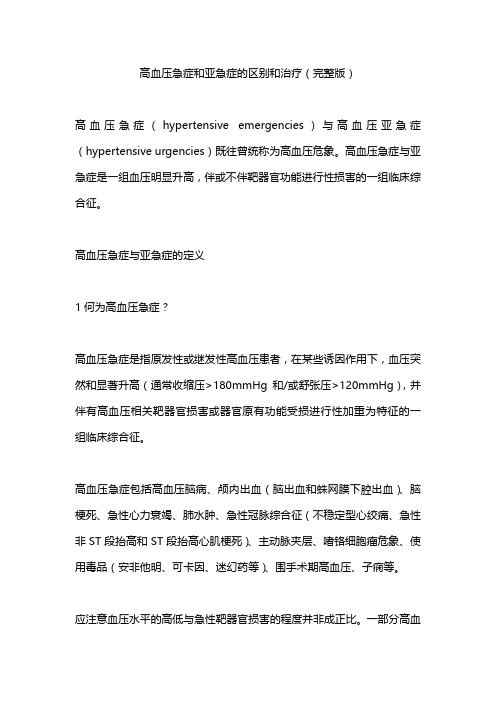 高血压急症和亚急症的区别和治疗（完整版）

高血压急症（hypertensive emergencies）与高血压亚急症（hypertensive urgencies）既往曾统称为高血压危象。高血压急症与亚急症是一组血压明显升高，伴或不伴靶器官功能进行性损害的一组临床综合征。

高血压急症与亚急症的定义

1 何为高血压急症？

高血压急症是指原发性或继发性高血压患者，在某些诱因作用下，血压突然和显著升高（通常收缩压>180mmHg 和/或舒张压>120mmHg），并伴有高血压相关靶器官损害或器官原有功能受损进行性加重为特征的一组临床综合征。

高血压急症包括高血压脑病、颅内出血（脑出血和蛛网膜下腔出血）、脑梗死、急性心力衰竭、肺水肿、急性冠脉综合征（不稳定型心绞痛、急性非 ST 段抬高和 ST 段抬高心肌梗死）、主动脉夹层、嗜铬细胞瘤危象、使用毒品（安非他明、可卡因、迷幻药等）、围手术期高血压、子痫等。

应注意血压水平的高低与急性靶器官损害的程度并非成正比。一部分高血